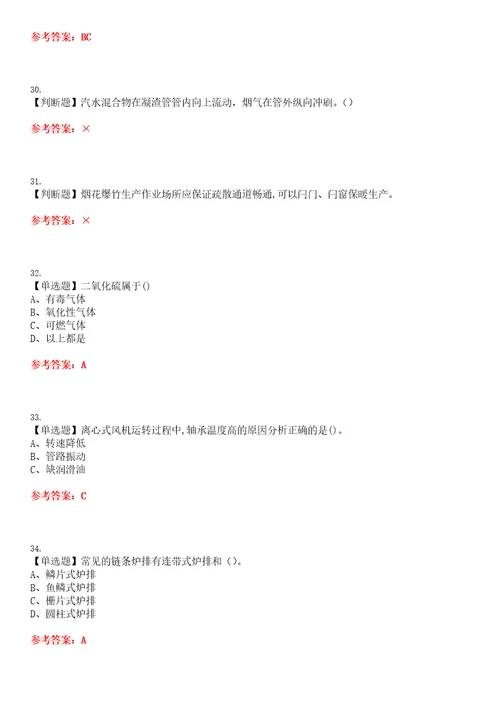 参考答案：BC

30.
【判断题】汽水混合物在凝渣管管内向上流动，烟气在管外纵向冲刷。()

参考答案：×

31.
【判断题】烟花爆竹生产作业场所应保证疏散通道畅通，可以闩门、闩窗保暖生产。

参考答案：×

32.
【单选题】二氧化硫属于()
A、有毒气体
B、氧化性气体
C、可燃气体
D、以上都是

参考答案：A

33.
【单选题】离心式风机运转过程中，轴承温度高的原因分析正确的是()。
A、转速降低
B、管路振动
C、缺润滑油

参考答案：C

34.
【单选题】常见的链条炉排有连带式炉排和()。
A、鳞片式炉排
B、鱼鳞式炉排
C、栅片式炉排
D、圆柱式炉排

参考答案：A